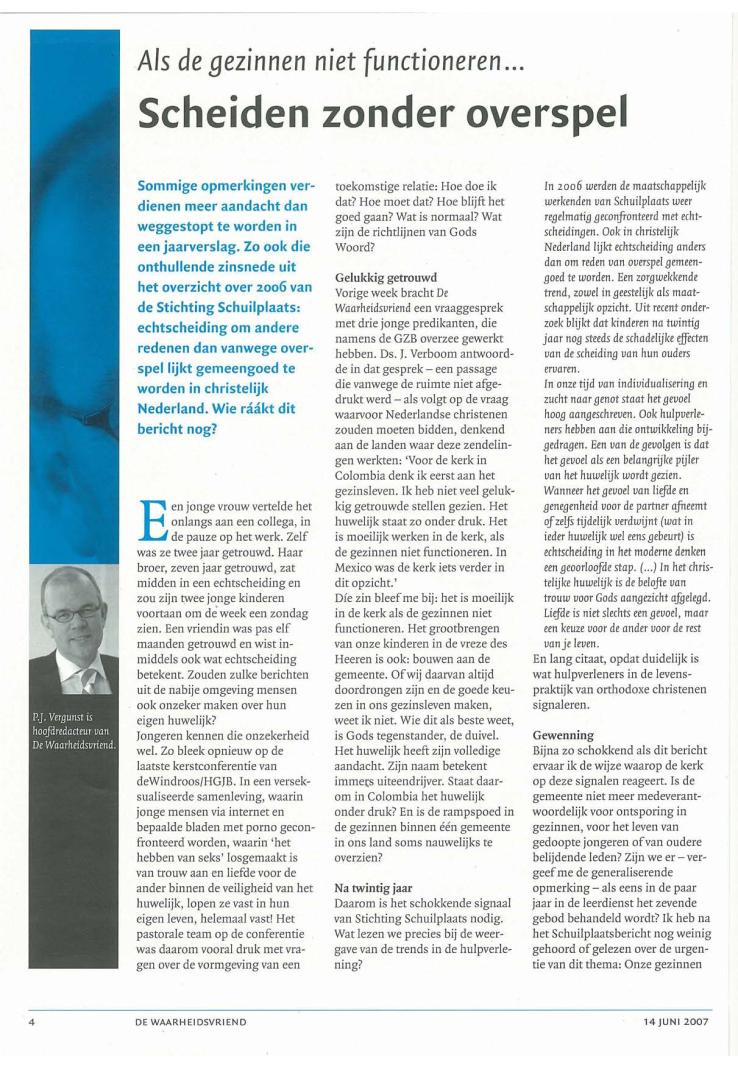 Als de gezinnen niet functioneren...

Scheiden zonder overspel

Sommige opmerkingen verdienen meer aandacht dan weggestopt te worden in een jaarverslag. Zo ook die onthullende zinsnede uit het overzicht over 2006 van de Stichting Schuilplaats: echtscheiding om andere redenen dan vanwege overspel lijkt gemeengoed te worden in christelijk Nederland. Wie ráákt dit bericht nog?

P.J. Vergunst is hoofdredacteur van De Waarheidsvriend.

Een jonge vrouw vertelde het onlangs aan een collega, in de pauze op het werk. Zelf was ze twee jaar getrouwd. Haar broer, zeven jaar getrouwd, zat midden in een echtscheiding en zou zijn twee jonge kinderen voortaan om de week een zondag zien. Een vriendin was pas elf maanden getrouwd en wist inmiddels ook wat echtscheiding betekent. Zouden zulke berichten uit de nabije omgeving mensen ook onzeker maken over hun eigen huwelijk?

Jongeren kennen die onzekerheid wel. Zo bleek opnieuw op de laatste kerstconferentie van deWindroos/HGJB. In een verseksualiseerde samenleving, waarin jonge mensen via internet en bepaalde bladen met porno geconfronteerd worden, waarin 'het hebben van seks' losgemaakt is van trouw aan en liefde voor de ander binnen de veiligheid van het huwelijk, lopen ze vast in hun eigen leven, helemaal vast! Het pastorale team op de conferentie was daarom vooral druk met vragen over de vormgeving van een toekomstige relatie: Hoe doe ik dat? Hoe moet dat? Hoe blijft het goed gaan? Wat is normaal? Wat zijn de richtlijnen van Gods Woord?

Gelukkig getrouwd
Vorige week bracht De Waarheidsvriend een vraaggesprek met drie jonge predikanten, die namens de GZB overzee gewerkt hebben. Ds. J. Verboom antwoordde in dat gesprek – een passage die vanwege de ruimte niet afgedrukt werd – als volgt op de vraag waarvoor Nederlandse christenen zouden moeten bidden, denkend aan de landen waar deze zendelingen werkten: 'Voor de kerk in Colombia denk ik eerst aan het gezinsleven. Ik heb niet veel gelukkig getrouwde stellen gezien. Het huwelijk staat zo onder druk. Het is moeilijk werken in de kerk, als de gezinnen niet functioneren. In Mexico was de kerk iets verder in dit opzicht.'
Díe zin bleef me bij: het is moeilijk in de kerk als de gezinnen niet functioneren. Het grootbrengen van onze kinderen in de vreze des Heeren is ook: bouwen aan de gemeente. Of wij daarvan altijd doordrongen zijn en de goede keuzen in ons gezinsleven maken, weet ik niet. Wie dit als beste weet, is Gods tegenstander, de duivel. Het huwelijk heeft zijn volledige aandacht. Zijn naam betekent immers uiteendrijver. Staat daarom in Colombia het huwelijk onder druk? En is de rampspoed in de gezinnen binnen één gemeente in ons land soms nauwelijks te overzien?

Na twintig jaar
Daarom is het schokkende signaal van Stichting Schuilplaats nodig. Wat lezen we precies bij de weergave van de trends in de hulpverlening?

In 2006 werden de maatschappelijk werkenden van Schuilplaats weer regelmatig geconfronteerd met echtscheidingen. Ook in christelijk Nederland lijkt echtscheiding anders dan om reden van overspel gemeengoed te worden. Een zorgwekkende trend, zowel in geestelijk als maatschappelijk opzicht. Uit recent onderzoek blijkt dat kinderen na twintig jaar nog steeds de schadelijke effecten van de scheiding van hun ouders ervaren.
In onze tijd van individualisering en zucht naar genot staat het gevoel hoog aangeschreven. Ook hulpverleners hebben aan die ontwikkeling bijgedragen. Een van de gevolgen is dat het gevoel als een belangrijke pijler van het huwelijk wordt gezien. Wanneer het gevoel van liefde en genegenheid voor de partner afneemt of zelfs tijdelijk verdwijnt (wat in ieder huwelijk wel eens gebeurt) is echtscheiding in het moderne denken een geoorloofde stap. (...) In het christelijke huwelijk is de belofte van trouw voor Gods aangezicht afgelegd. Liefde is niet slechts een gevoel, maar een keuze voor de ander voor de rest van je leven.
En lang citaat, opdat duidelijk is wat hulpverleners in de levenspraktijk van orthodoxe christenen signaleren.

Gewenning
Bijna zo schokkend als dit bericht ervaar ik de wijze waarop de kerk op deze signalen reageert. Is de gemeente niet meer medeverantwoordelijk voor ontsporing in gezinnen, voor het leven van gedoopte jongeren of van oudere belijdende leden? Zijn we er – vergeef me de generaliserende opmerking – als eens in de paar jaar in de leerdienst het zevende gebod behandeld wordt? Ik heb na het Schuilplaatsbericht nog weinig gehoord of gelezen over de urgentie van dit thema: Onze gezinnen

4 DE WAARHEIDSVRIEND 14 JUNI 2007